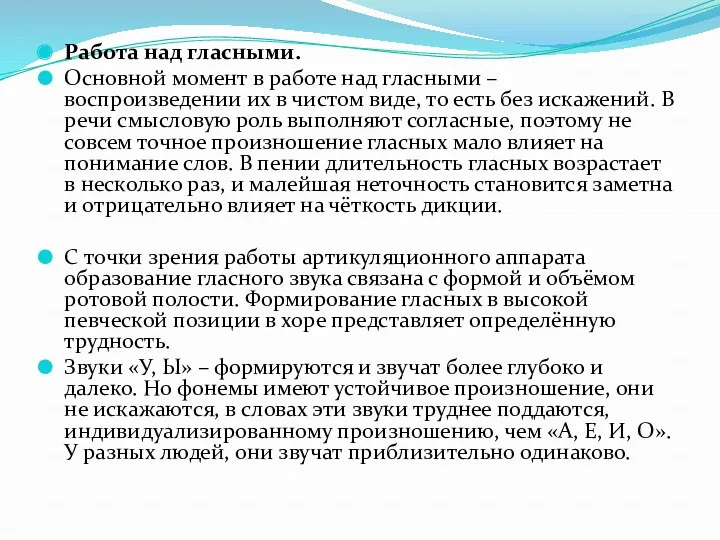 Работа над гласными.

Основной момент в работе над гласными – воспроизведении их в чистом виде, то есть без искажений. В речи смысловую роль выполняют согласные, поэтому не совсем точное произношение гласных мало влияет на понимание слов. В пении длительность гласных возрастает в несколько раз, и малейшая неточность становится заметна и отрицательно влияет на чёткость дикции.

С точки зрения работы артикуляционного аппарата образование гласного звука связана с формой и объёмом ротовой полости. Формирование гласных в высокой певческой позиции в хоре представляет определённую трудность.

Звуки «У, Ы» – формируются и звучат более глубоко и далеко. Но фонемы имеют устойчивое произношение, они не искажаются, в словах эти звуки труднее поддаются, индивидуализированному произношению, чем «А, Е, И, О». У разных людей, они звучат приблизительно одинаково.